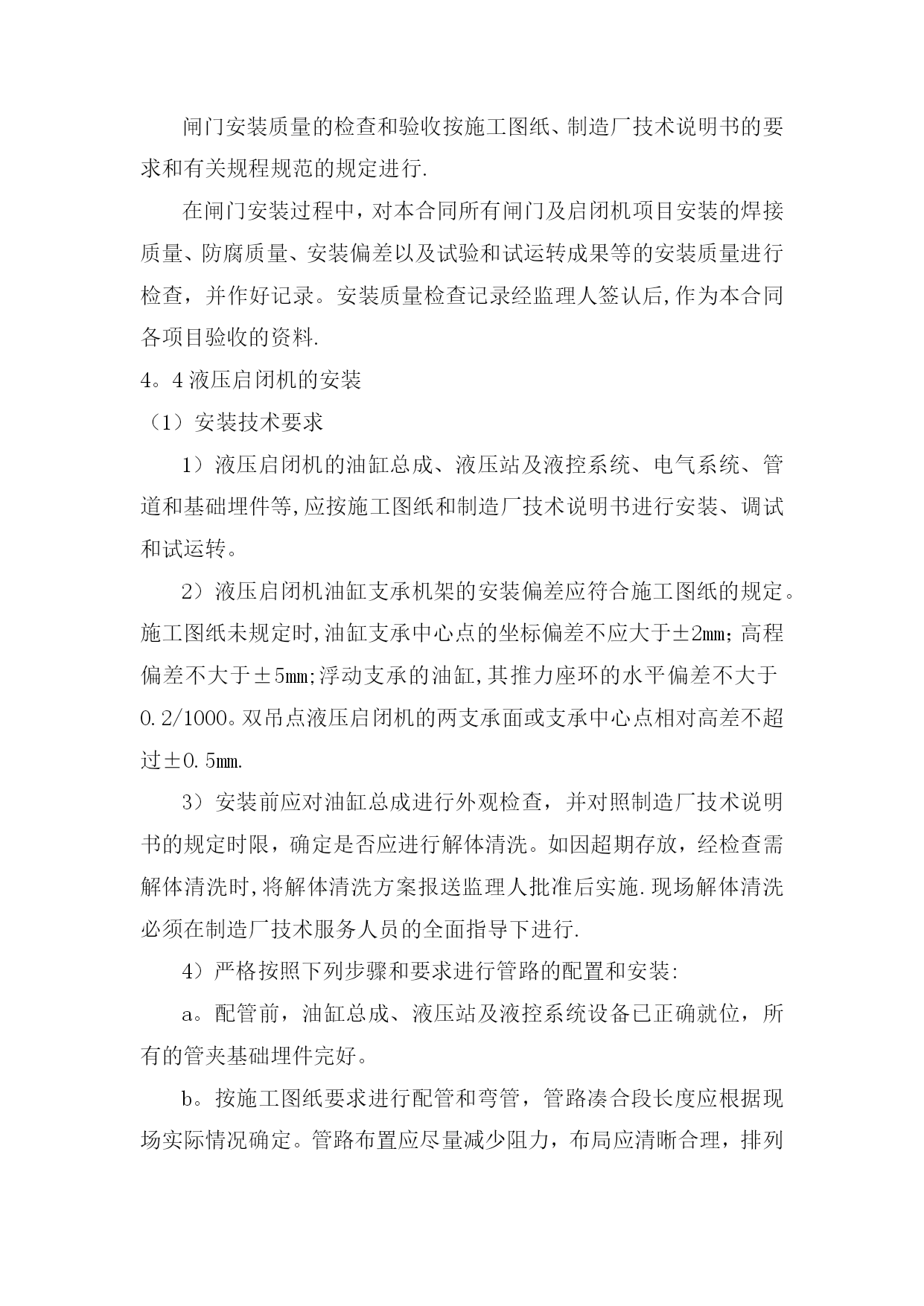 闸门安装质量的检查和验收按施工图纸、制造厂技术说明书的要求和有关规程规范的规定进行.

在闸门安装过程中，对本合同所有闸门及启闭机项目安装的焊接质量、防腐质量、安装偏差以及试验和试运转成果等的安装质量进行检查，并作好记录。安装质量检查记录经监理人签认后,作为本合同各项目验收的资料.

4。4 液压启闭机的安装

（1）安装技术要求

1）液压启闭机的油缸总成、液压站及液控系统、电气系统、管道和基础埋件等,应按施工图纸和制造厂技术说明书进行安装、调试和试运转。

2）液压启闭机油缸支承机架的安装偏差应符合施工图纸的规定。施工图纸未规定时,油缸支承中心点的坐标偏差不应大于±2mm；高程偏差不大于±5mm;浮动支承的油缸,其推力座环的水平偏差不大于0.2/1000。双吊点液压启闭机的两支承面或支承中心点相对高差不超过±0.5mm.

3）安装前应对油缸总成进行外观检查，并对照制造厂技术说明书的规定时限，确定是否应进行解体清洗。如因超期存放，经检查需解体清洗时,将解体清洗方案报送监理人批准后实施.现场解体清洗必须在制造厂技术服务人员的全面指导下进行.

4）严格按照下列步骤和要求进行管路的配置和安装:

a。配管前，油缸总成、液压站及液控系统设备已正确就位，所有的管夹基础埋件完好。

b。按施工图纸要求进行配管和弯管，管路凑合段长度应根据现场实际情况确定。管路布置应尽量减少阻力，布局应清晰合理，排列